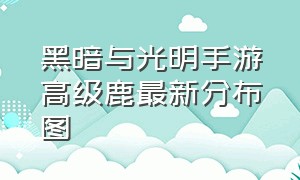 黑暗与光明手游高级鹿最新分布图